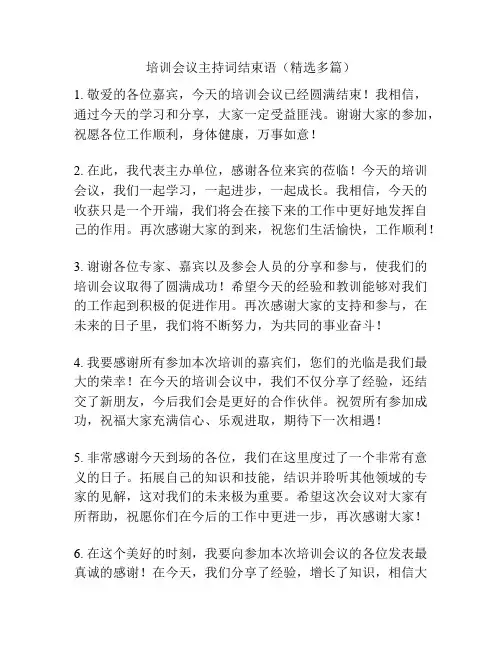 培训会议主持词结束语（精选多篇）

1. 敬爱的各位嘉宾，今天的培训会议已经圆满结束！我相信，通过今天的学习和分享，大家一定受益匪浅。谢谢大家的参加，祝愿各位工作顺利，身体健康，万事如意！

2. 在此，我代表主办单位，感谢各位来宾的莅临！今天的培训会议，我们一起学习，一起进步，一起成长。我相信，今天的收获只是一个开端，我们将会在接下来的工作中更好地发挥自己的作用。再次感谢大家的到来，祝您们生活愉快，工作顺利！

3. 谢谢各位专家、嘉宾以及参会人员的分享和参与，使我们的培训会议取得了圆满成功！希望今天的经验和教训能够对我们的工作起到积极的促进作用。再次感谢大家的支持和参与，在未来的日子里，我们将不断努力，为共同的事业奋斗！

4. 我要感谢所有参加本次培训的嘉宾们，您们的光临是我们最大的荣幸！在今天的培训会议中，我们不仅分享了经验，还结交了新朋友，今后我们会是更好的合作伙伴。祝贺所有参加成功，祝福大家充满信心、乐观进取，期待下一次相遇！

5. 非常感谢今天到场的各位，我们在这里度过了一个非常有意义的日子。拓展自己的知识和技能，结识并聆听其他领域的专家的见解，这对我们的未来极为重要。希望这次会议对大家有所帮助，祝愿你们在今后的工作中更进一步，再次感谢大家！

6. 在这个美好的时刻，我要向参加本次培训会议的各位发表最真诚的感谢！在今天，我们分享了经验，增长了知识，相信大